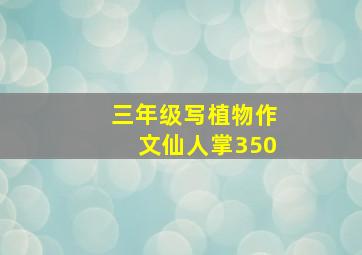 三年级写植物作文仙人掌350